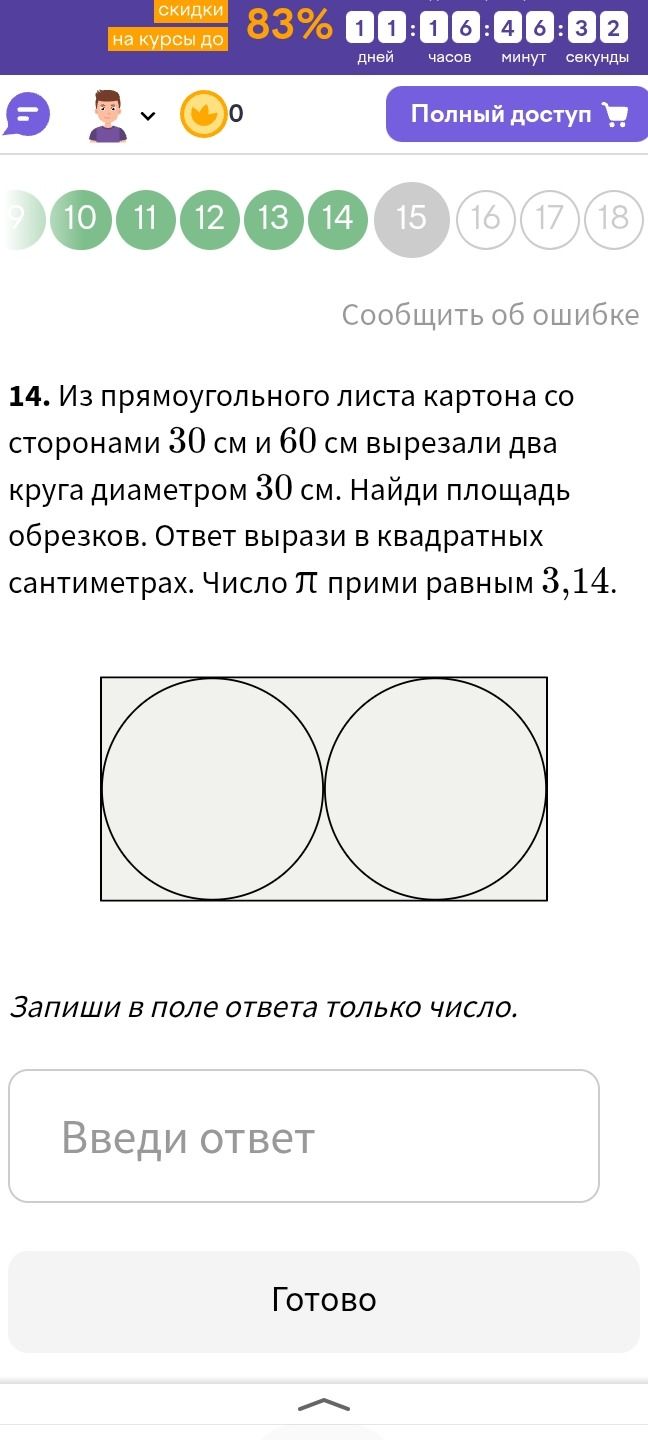 скидки
на курсы до 83% 11:16:46:32
дней часов минут секунды

0

Полный доступ

9 10 11 12 13 14 15 16 17 18

Сообщить об ошибке

**14.** Из прямоугольного листа картона со сторонами $30$ см и $60$ см вырезали два круга диаметром $30$ см. Найди площадь обрезков. Ответ вырази в квадратных сантиметрах. Число $\pi$ прими равным $3{,}14$.

Запиши в поле ответа только число.

Введи ответ

Готово